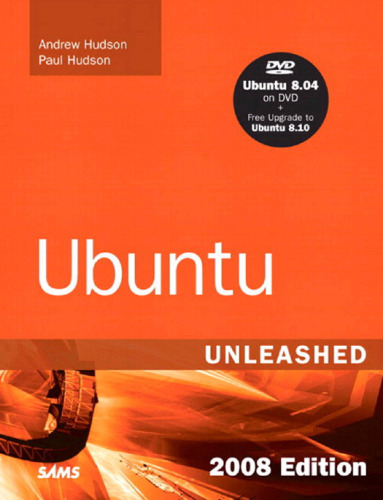 Andrew Hudson
Paul Hudson

DVD
Ubuntu 8.04
on DVD
+
Free Upgrade to
Ubuntu 8.10

Ubuntu

UNLEASHED

SAMS

2008 Edition